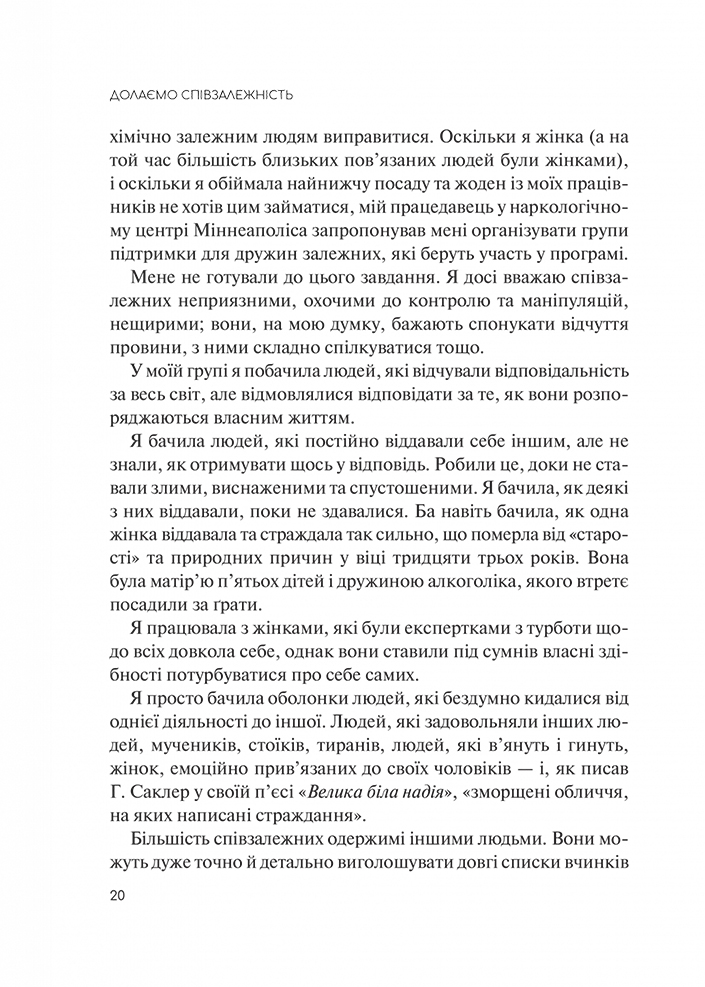 ДОЛАЄМО СПІВЗАЛЕЖНІСТЬ

хімічно залежним людям виправитися. Оскільки я жінка (а на той час більшість близьких пов'язаних людей були жінками), і оскільки я обіймала найнижчу посаду та жоден із моїх працівників не хотів цим займатися, мій працедавець у наркологічному центрі Міннеаполіса запропонував мені організувати групи підтримки для дружин залежних, які беруть участь у програмі.

Мене не готували до цього завдання. Я досі вважаю співзалежних неприязними, охочими до контролю та маніпуляцій, нещирими; вони, на мою думку, бажають спонукати відчуття провини, з ними складно спілкуватися тощо.

У моїй групі я побачила людей, які відчували відповідальність за весь світ, але відмовлялися відповідати за те, як вони розпоряджаються власним життям.

Я бачила людей, які постійно віддавали себе іншим, але не знали, як отримувати щось у відповідь. Робили це, доки не ставали злими, виснаженими та спустошеними. Я бачила, як деякі з них віддавали, поки не здавалися. Ба навіть бачила, як одна жінка віддавала та страждала так сильно, що померла від «старості» та природних причин у віці тридцяти трьох років. Вона була матір'ю п'ятьох дітей і дружиною алкоголіка, якого втретє посадили за ґрати.

Я працювала з жінками, які були експертками з турботи щодо всіх довкола себе, однак вони ставили під сумнів власні здібності потурбуватися про себе самих.

Я просто бачила оболонки людей, які бездумно кидалися від однієї діяльності до іншої. Людей, які задовольняли інших людей, мучеників, стоїків, тиранів, людей, які в'януть і гинуть, жінок, емоційно прив'язаних до своїх чоловіків — і, як писав Г. Саклер у своїй п'єсі «Велика біла надія», «зморщені обличчя, на яких написані страждання».

Більшість співзалежних одержимі іншими людьми. Вони можуть дуже точно й детально виголошувати довгі списки вчинків

20